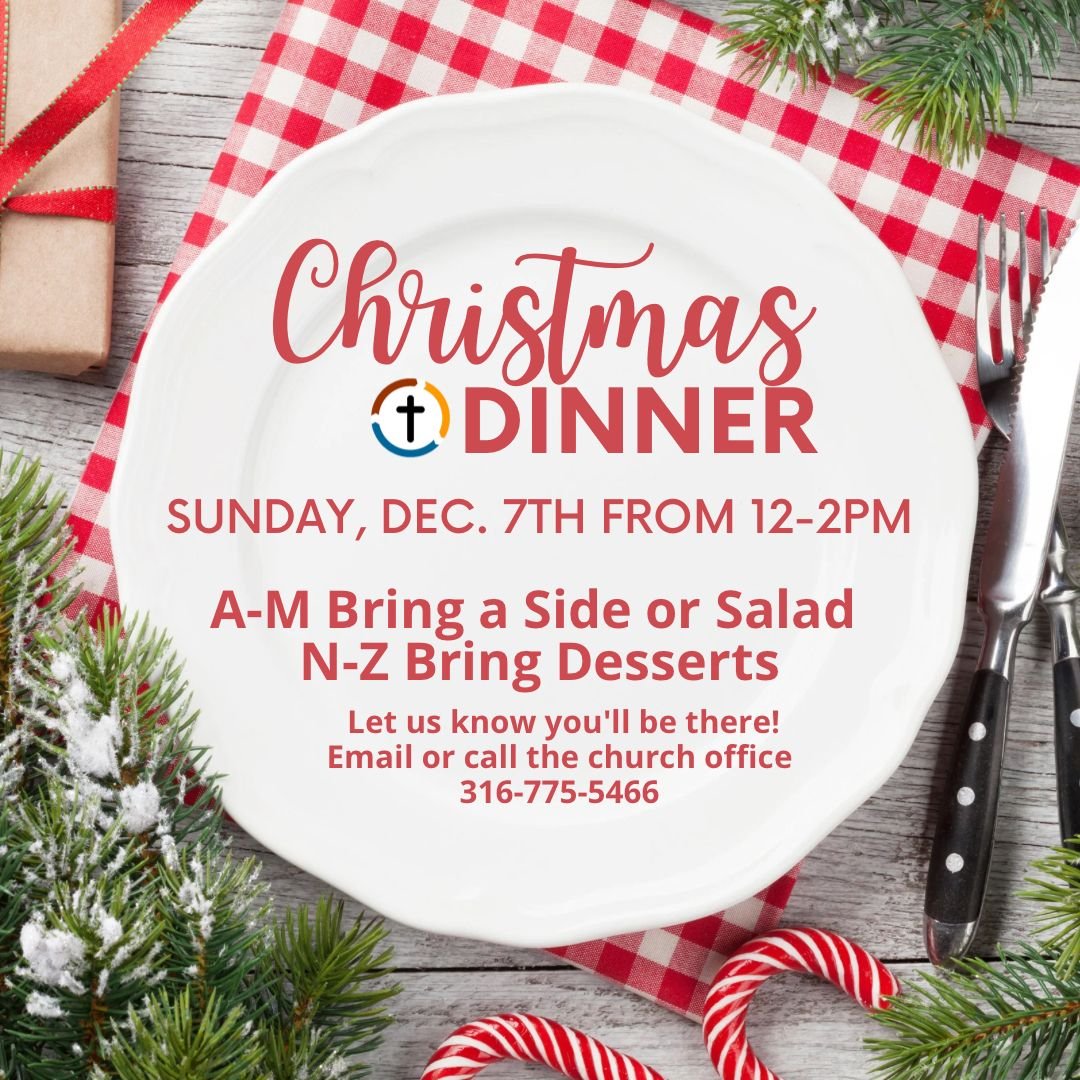 Christmas
DINNER

SUNDAY, DEC. 7TH FROM 12-2PM

A-M Bring a Side or Salad
N-Z Bring Desserts

Let us know you'll be there!
Email or call the church office
316-775-5466